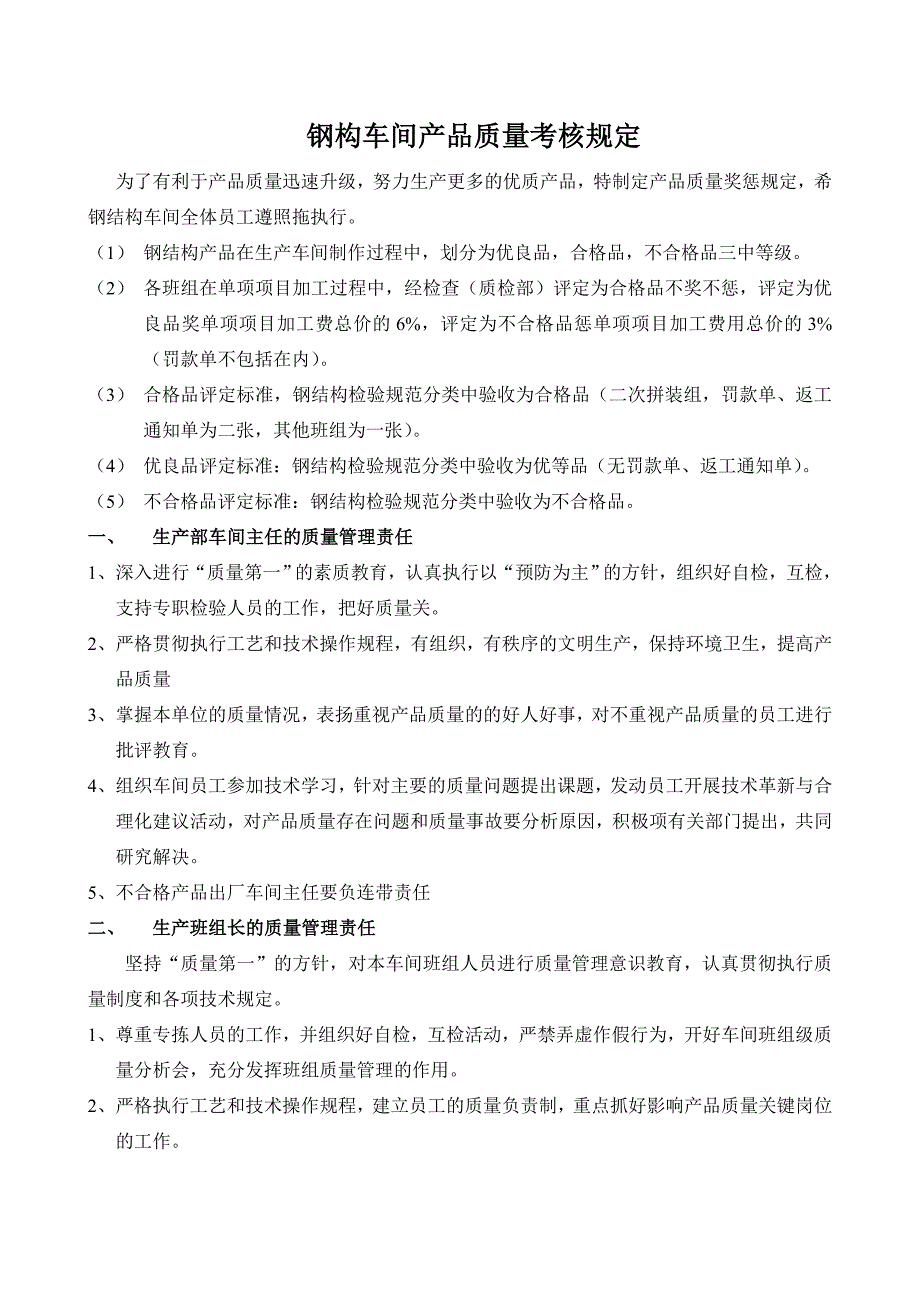 钢构车间产品质量考核规定

为了有利于产品质量迅速升级，努力生产更多的优质产品，特制定产品质量奖惩规定，希钢结构车间全体员工遵照拖执行。

（1） 钢结构产品在生产车间制作过程中，划分为优良品，合格品，不合格品三中等级。

（2） 各班组在单项项目加工过程中，经检查（质检部）评定为合格品不奖不惩，评定为优良品奖单项项目加工费总价的 6%，评定为不合格品惩单项项目加工费用总价的 3%（罚款单不包括在内）。

（3） 合格品评定标准，钢结构检验规范分类中验收为合格品（二次拼装组，罚款单、返工通知单为二张，其他班组为一张）。

（4） 优良品评定标准：钢结构检验规范分类中验收为优等品（无罚款单、返工通知单）。

（5） 不合格品评定标准：钢结构检验规范分类中验收为不合格品。

一、 生产部车间主任的质量管理责任

1、深入进行“质量第一”的素质教育，认真执行以“预防为主”的方针，组织好自检，互检，支持专职检验人员的工作，把好质量关。

2、严格贯彻执行工艺和技术操作规程，有组织，有秩序的文明生产，保持环境卫生，提高产品质量

3、掌握本单位的质量情况，表扬重视产品质量的的好人好事，对不重视产品质量的员工进行批评教育。

4、组织车间员工参加技术学习，针对主要的质量问题提出课题，发动员工开展技术革新与合理化建议活动，对产品质量存在问题和质量事故要分析原因，积极项有关部门提出，共同研究解决。

5、不合格产品出厂车间主任要负连带责任

二、 生产班组长的质量管理责任

坚持“质量第一”的方针，对本车间班组人员进行质量管理意识教育，认真贯彻执行质量制度和各项技术规定。

1、尊重专拣人员的工作，并组织好自检，互检活动，严禁弄虚作假行为，开好车间班组级质量分析会，充分发挥班组质量管理的作用。

2、严格执行工艺和技术操作规程，建立员工的质量负责制，重点抓好影响产品质量关键岗位的工作。